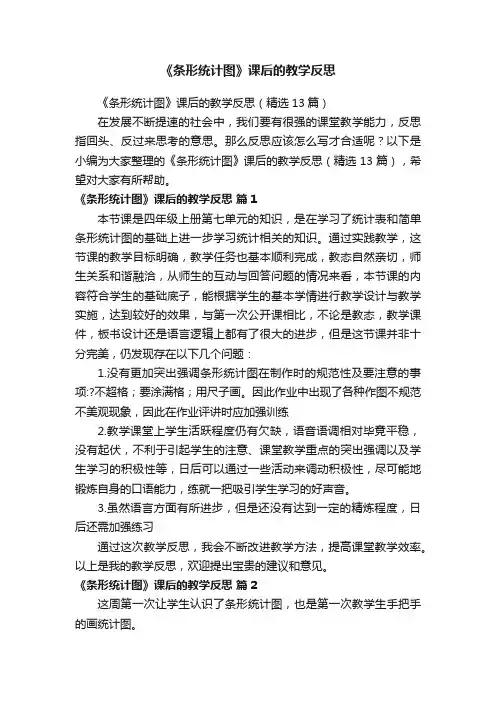 《条形统计图》课后的教学反思

《条形统计图》课后的教学反思（精选 13 篇）

在发展不断提速的社会中，我们要有很强的课堂教学能力，反思指回头、反过来思考的意思。那么反思应该怎么写才合适呢？以下是小编为大家整理的《条形统计图》课后的教学反思（精选 13 篇），希望对大家有所帮助。

《条形统计图》课后的教学反思 篇 1

本节课是四年级上册第七单元的知识，是在学习了统计表和简单条形统计图的基础上进一步学习统计相关的知识。通过实践教学，这节课的教学目标明确，教学任务也基本顺利完成，教态自然亲切，师生关系和谐融洽，从师生的互动与回答问题的情况来看，本节课的内容符合学生的基础底子，能根据学生的基本学情进行教学设计与教学实施，达到较好的效果，与第一次公开课相比，不论是教态，教学课件，板书设计还是语言逻辑上都有了很大的进步，但是这节课并非十分完美，仍发现存在以下几个问题：

1.没有更加突出强调条形统计图在制作时的规范性及要注意的事项:?不超格；要涂满格；用尺子画。因此作业中出现了各种作图不规范不美观现象，因此在作业评讲时应加强训练

2.教学课堂上学生活跃程度仍有欠缺，语音语调相对毕竟平稳，没有起伏，不利于引起学生的注意、课堂教学重点的突出强调以及学生学习的积极性等，日后可以通过一些活动来调动积极性，尽可能地锻炼自身的口语能力，练就一把吸引学生学习的好声音。

3.虽然语言方面有所进步，但是还没有达到一定的精炼程度，日后还需加强练习

通过这次教学反思，我会不断改进教学方法，提高课堂教学效率。以上是我的教学反思，欢迎提出宝贵的建议和意见。

《条形统计图》课后的教学反思 篇 2

这周第一次让学生认识了条形统计图，也是第一次教学生手把手的画统计图。